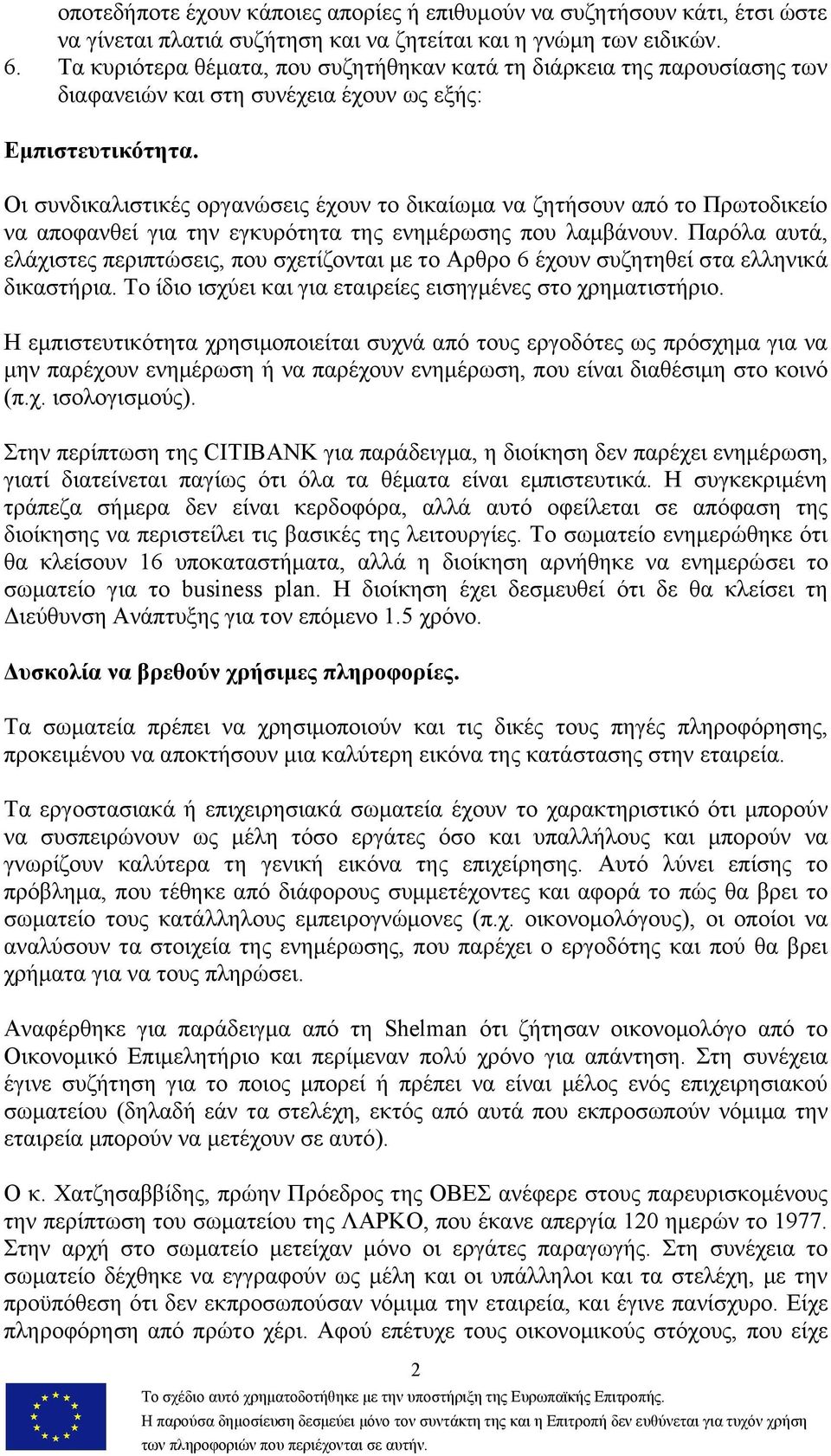 οποτεδήποτε έχουν κάποιες απορίες ή επιθυμούν να συζητήσουν κάτι, έτσι ώστε να γίνεται πλατιά συζήτηση και να ζητείται και η γνώμη των ειδικών.
6. Τα κυριότερα θέματα, που συζητήθηκαν κατά τη διάρκεια της παρουσίασης των διαφανειών και στη συνέχεια έχουν ως εξής:

Εμπιστευτικότητα.

Οι συνδικαλιστικές οργανώσεις έχουν το δικαίωμα να ζητήσουν από το Πρωτοδικείο να αποφανθεί για την εγκυρότητα της ενημέρωσης που λαμβάνουν. Παρόλα αυτά, ελάχιστες περιπτώσεις, που σχετίζονται με το Αρθρο 6 έχουν συζητηθεί στα ελληνικά δικαστήρια. Το ίδιο ισχύει και για εταιρείες εισηγμένες στο χρηματιστήριο.

Η εμπιστευτικότητα χρησιμοποιείται συχνά από τους εργοδότες ως πρόσχημα για να μην παρέχουν ενημέρωση ή να παρέχουν ενημέρωση, που είναι διαθέσιμη στο κοινό (π.χ. ισολογισμούς).

Στην περίπτωση της CITIBANK για παράδειγμα, η διοίκηση δεν παρέχει ενημέρωση, γιατί διατείνεται παγίως ότι όλα τα θέματα είναι εμπιστευτικά. Η συγκεκριμένη τράπεζα σήμερα δεν είναι κερδοφόρα, αλλά αυτό οφείλεται σε απόφαση της διοίκησης να περιστείλει τις βασικές της λειτουργίες. Το σωματείο ενημερώθηκε ότι θα κλείσουν 16 υποκαταστήματα, αλλά η διοίκηση αρνήθηκε να ενημερώσει το σωματείο για το business plan. Η διοίκηση έχει δεσμευθεί ότι δε θα κλείσει τη Διεύθυνση Ανάπτυξης για τον επόμενο 1.5 χρόνο.

Δυσκολία να βρεθούν χρήσιμες πληροφορίες.

Τα σωματεία πρέπει να χρησιμοποιούν και τις δικές τους πηγές πληροφόρησης, προκειμένου να αποκτήσουν μια καλύτερη εικόνα της κατάστασης στην εταιρεία.

Τα εργοστασιακά ή επιχειρησιακά σωματεία έχουν το χαρακτηριστικό ότι μπορούν να συσπειρώνουν ως μέλη τόσο εργάτες όσο και υπαλλήλους και μπορούν να γνωρίζουν καλύτερα τη γενική εικόνα της επιχείρησης. Αυτό λύνει επίσης το πρόβλημα, που τέθηκε από διάφορους συμμετέχοντες και αφορά το πώς θα βρει το σωματείο τους κατάλληλους εμπειρογνώμονες (π.χ. οικονομολόγους), οι οποίοι να αναλύσουν τα στοιχεία της ενημέρωσης, που παρέχει ο εργοδότης και πού θα βρει χρήματα για να τους πληρώσει.

Αναφέρθηκε για παράδειγμα από τη Shelman ότι ζήτησαν οικονομολόγο από το Οικονομικό Επιμελητήριο και περίμεναν πολύ χρόνο για απάντηση. Στη συνέχεια έγινε συζήτηση για το ποιος μπορεί ή πρέπει να είναι μέλος ενός επιχειρησιακού σωματείου (δηλαδή εάν τα στελέχη, εκτός από αυτά που εκπροσωπούν νόμιμα την εταιρεία μπορούν να μετέχουν σε αυτό).

Ο κ. Χατζησαββίδης, πρώην Πρόεδρος της ΟΒΕΣ ανέφερε στους παρευρισκομένους την περίπτωση του σωματείου της ΛΑΡΚΟ, που έκανε απεργία 120 ημερών το 1977. Στην αρχή στο σωματείο μετείχαν μόνο οι εργάτες παραγωγής. Στη συνέχεια το σωματείο δέχθηκε να εγγραφούν ως μέλη και οι υπάλληλοι και τα στελέχη, με την προϋπόθεση ότι δεν εκπροσωπούσαν νόμιμα την εταιρεία, και έγινε πανίσχυρο. Είχε πληροφόρηση από πρώτο χέρι. Αφού επέτυχε τους οικονομικούς στόχους, που είχε

2

Το σχέδιο αυτό χρηματοδοτήθηκε με την υποστήριξη της Ευρωπαϊκής Επιτροπής.
Η παρούσα δημοσίευση δεσμεύει μόνο τον συντάκτη της και η Επιτροπή δεν ευθύνεται για τυχόν χρήση των πληροφοριών που περιέχονται σε αυτήν.